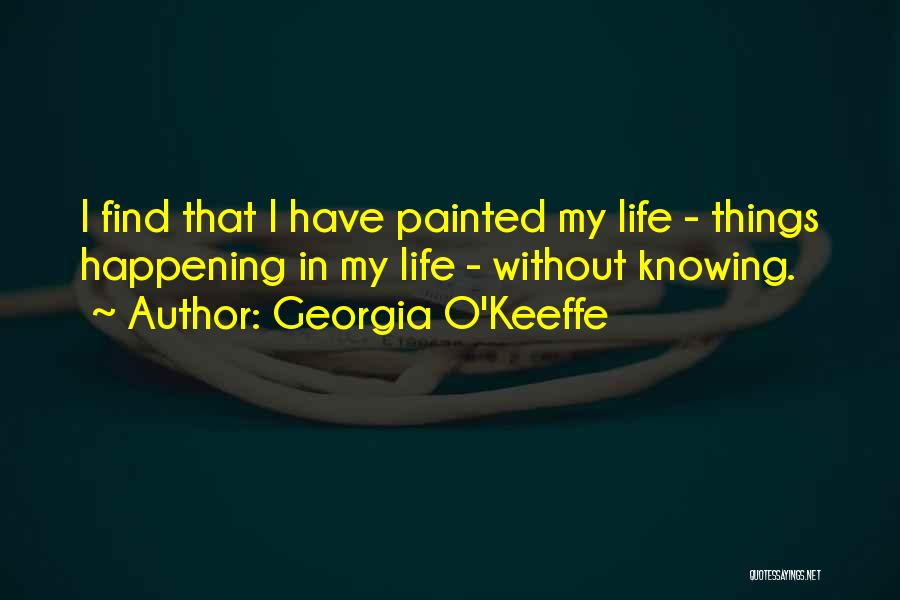 I find that I have painted my life - things happening in my life - without knowing.
~ Author: Georgia O'Keeffe

QUOTESSAYINGS.NET